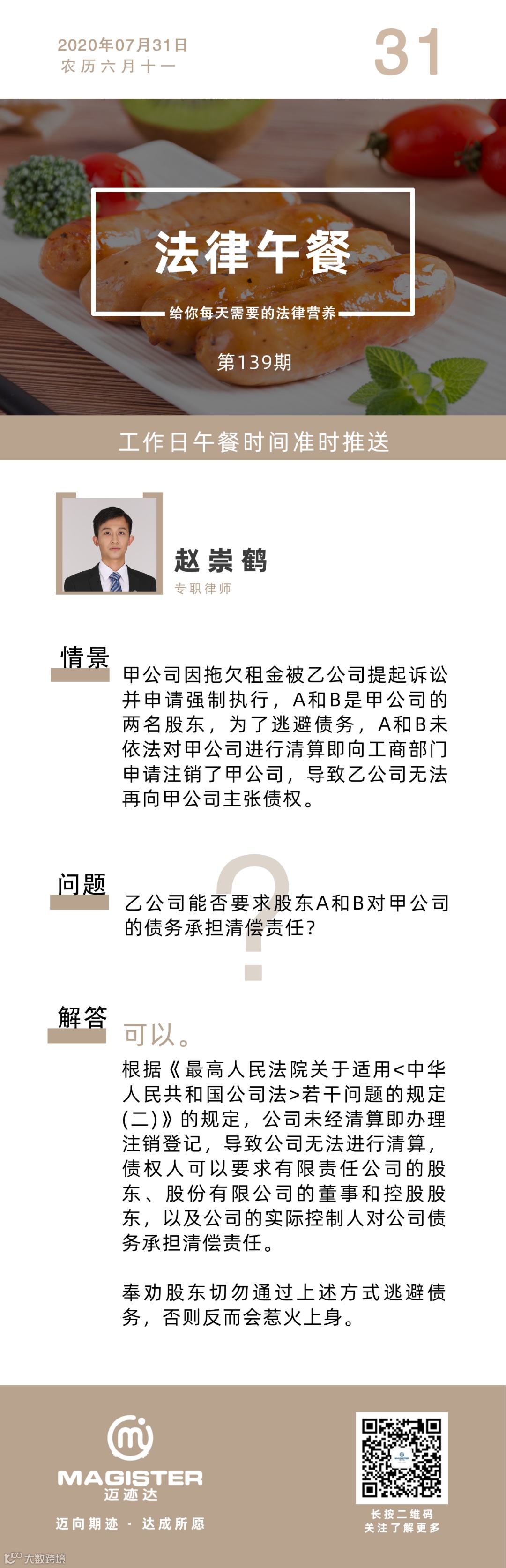 2020年07月31日
农历六月十一

31

法律午餐

给你每天需要的法律营养

第139期

工作日午餐时间准时推送

赵崇鹤
专职律师

情景

甲公司因拖欠租金被乙公司提起诉讼并申请强制执行，A和B是甲公司的两名股东，为了逃避债务，A和B未依法对甲公司进行清算即向工商部门申请注销了甲公司，导致乙公司无法再向甲公司主张债权。

问题

乙公司能否要求股东A和B对甲公司的债务承担清偿责任？

解答

可以。

根据《最高人民法院关于适用<中华人民共和国公司法>若干问题的规定(二)》的规定，公司未经清算即办理注销登记，导致公司无法进行清算，债权人可以要求有限责任公司的股东、股份有限公司的董事和控股股东，以及公司的实际控制人对公司债务承担清偿责任。

奉劝股东切勿通过上述方式逃避债务，否则反而会惹火上身。

MAGISTER
迈迹达

迈向期迹 · 达成所愿

长按二维码
关注了解更多

大数跨境